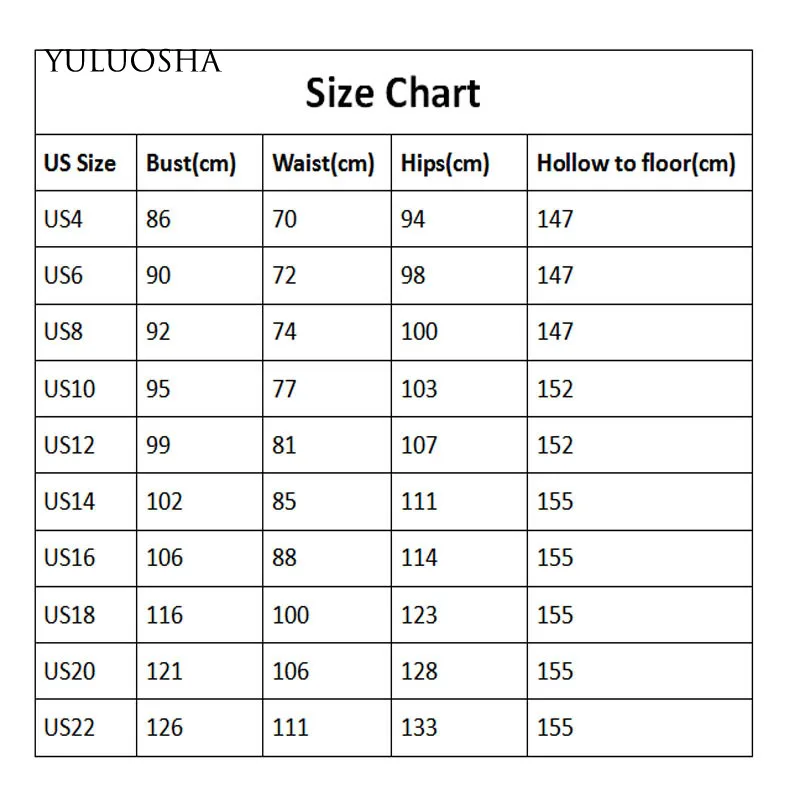 YULUOSHA

Size Chart

| US Size | Bust(cm) | Waist(cm) | Hips(cm) | Hollow to floor(cm) |
|---|---|---|---|---|
| US4 | 86 | 70 | 94 | 147 |
| US6 | 90 | 72 | 98 | 147 |
| US8 | 92 | 74 | 100 | 147 |
| US10 | 95 | 77 | 103 | 152 |
| US12 | 99 | 81 | 107 | 152 |
| US14 | 102 | 85 | 111 | 155 |
| US16 | 106 | 88 | 114 | 155 |
| US18 | 116 | 100 | 123 | 155 |
| US20 | 121 | 106 | 128 | 155 |
| US22 | 126 | 111 | 133 | 155 |